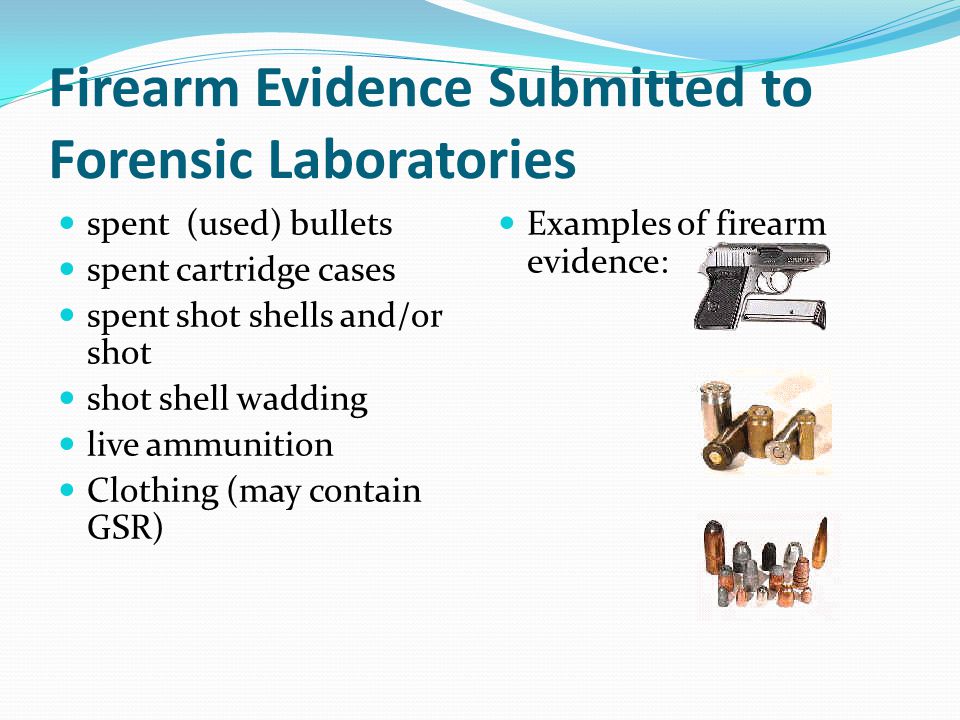 Firearm Evidence Submitted to Forensic Laboratories

- spent (used) bullets
- spent cartridge cases
- spent shot shells and/or shot
- shot shell wadding
- live ammunition
- Clothing (may contain GSR)

- Examples of firearm evidence: